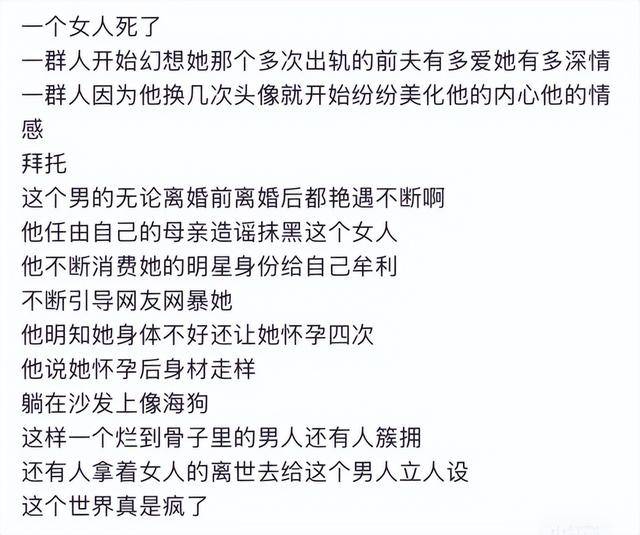 一个女人死了
一群人开始幻想她那个多次出轨的前夫有多爱她有多深情
一群人因为他换几次头像就开始纷纷美化他的内心他的情感
拜托
这个男的无论离婚前离婚后都艳遇不断啊
他任由自己的母亲造谣抹黑这个女人
他不断消费她的明星身份给自己牟利
不断引导网友网暴她
他明知她身体不好还让她怀孕四次
他说她怀孕后身材走样
躺在沙发上像海狗
这样一个烂到骨子里的男人还有人簇拥
还有人拿着女人的离世去给这个男人立人设
这个世界真是疯了